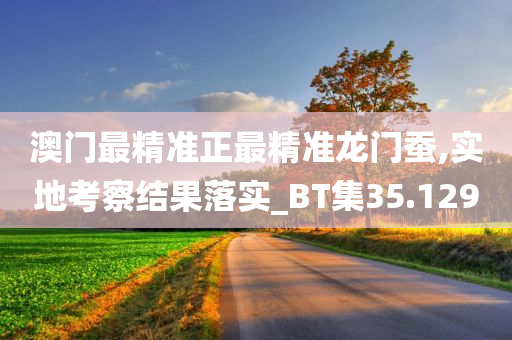 澳门最精准正最精准龙门蚕,实地考察结果落实_BT集35.129